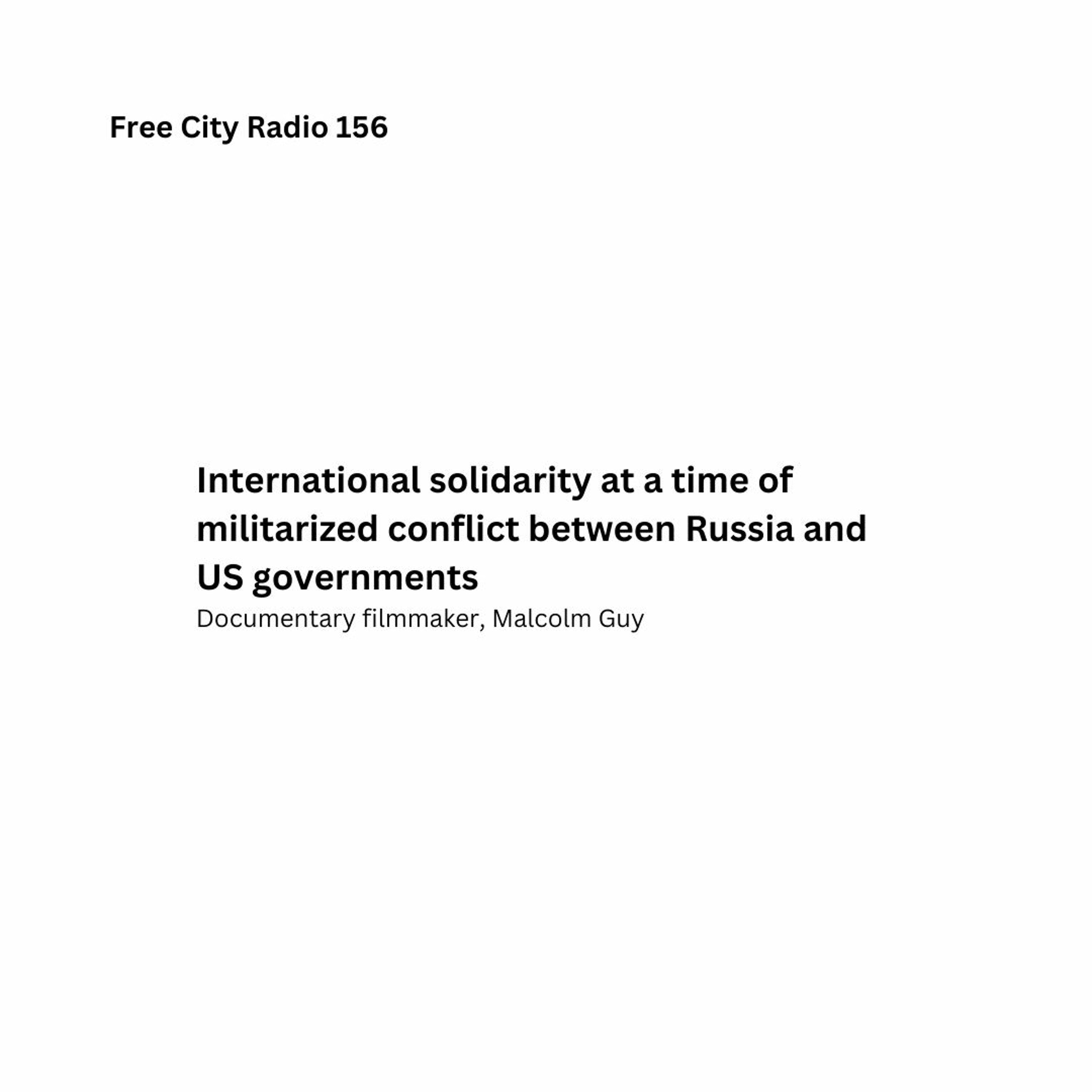 Free City Radio 156

International solidarity at a time of militarized conflict between Russia and US governments

Documentary filmmaker, Malcolm Guy